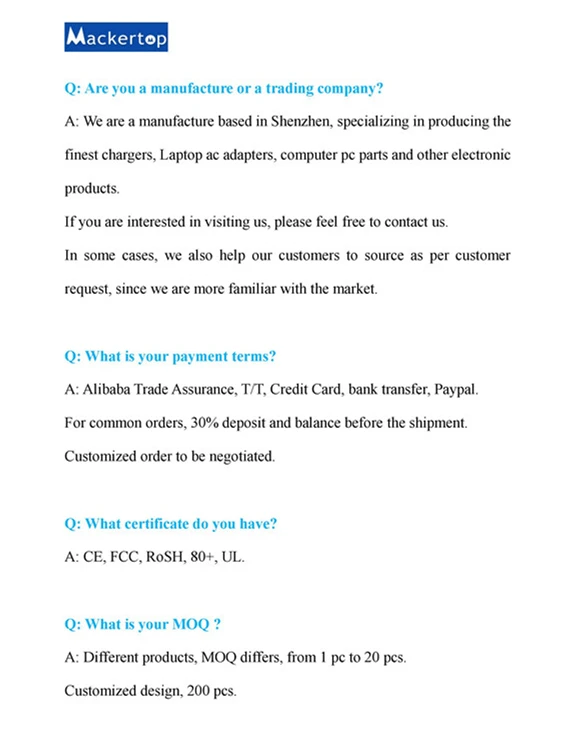 Mackertop

Q: Are you a manufacture or a trading company?

A: We are a manufacture based in Shenzhen, specializing in producing the finest chargers, Laptop ac adapters, computer pc parts and other electronic products.

If you are interested in visiting us, please feel free to contact us.

In some cases, we also help our customers to source as per customer request, since we are more familiar with the market.

Q: What is your payment terms?

A: Alibaba Trade Assurance, T/T, Credit Card, bank transfer, Paypal.

For common orders, 30% deposit and balance before the shipment.

Customized order to be negotiated.

Q: What certificate do you have?

A: CE, FCC, RoSH, 80+, UL.

Q: What is your MOQ ?

A: Different products, MOQ differs, from 1 pc to 20 pcs.

Customized design, 200 pcs.